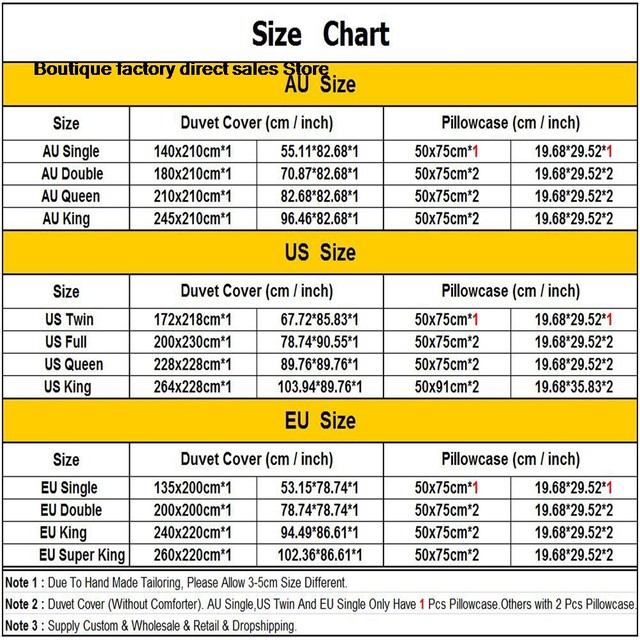 Size Chart

Boutique factory direct sales Store

AU Size

| Size | Duvet Cover (cm / inch) | | Pillowcase (cm / inch) | |
|---|---|---|---|---|
| AU Single | 140x210cm*1 | 55.11*82.68*1 | 50x75cm*1 | 19.68*29.52*1 |
| AU Double | 180x210cm*1 | 70.87*82.68*1 | 50x75cm*2 | 19.68*29.52*2 |
| AU Queen | 210x210cm*1 | 82.68*82.68*1 | 50x75cm*2 | 19.68*29.52*2 |
| AU King | 245x210cm*1 | 96.46*82.68*1 | 50x75cm*2 | 19.68*29.52*2 |

US Size

| Size | Duvet Cover (cm / inch) | | Pillowcase (cm / inch) | |
|---|---|---|---|---|
| US Twin | 172x218cm*1 | 67.72*85.83*1 | 50x75cm*1 | 19.68*29.52*1 |
| US Full | 200x230cm*1 | 78.74*90.55*1 | 50x75cm*2 | 19.68*29.52*2 |
| US Queen | 228x228cm*1 | 89.76*89.76*1 | 50x75cm*2 | 19.68*29.52*2 |
| US King | 264x228cm*1 | 103.94*89.76*1 | 50x91cm*2 | 19.68*35.83*2 |

EU Size

| Size | Duvet Cover (cm / inch) | | Pillowcase (cm / inch) | |
|---|---|---|---|---|
| EU Single | 135x200cm*1 | 53.15*78.74*1 | 50x75cm*1 | 19.68*29.52*1 |
| EU Double | 200x200cm*1 | 78.74*78.74*1 | 50x75cm*2 | 19.68*29.52*2 |
| EU King | 240x220cm*1 | 94.49*86.61*1 | 50x75cm*2 | 19.68*29.52*2 |
| EU Super King | 260x220cm*1 | 102.36*86.61*1 | 50x75cm*2 | 19.68*29.52*2 |

Note 1 : Due To Hand Made Tailoring, Please Allow 3-5cm Size Different.

Note 2 : Duvet Cover (Without Comforter). AU Single,US Twin And EU Single Only Have 1 Pcs Pillowcase.Others with 2 Pcs Pillowcase.

Note 3 : Supply Custom & Wholesale & Retail & Dropshipping.